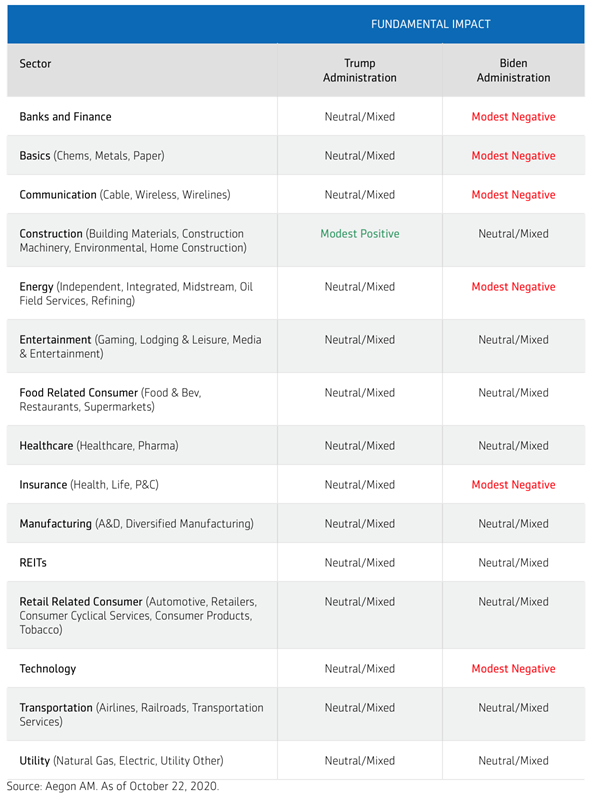 | | FUNDAMENTAL IMPACT | |
|---|---|---|
| Sector | Trump Administration | Biden Administration |
| Banks and Finance | Neutral/Mixed | Modest Negative |
| Basics (Chems, Metals, Paper) | Neutral/Mixed | Modest Negative |
| Communication (Cable, Wireless, Wirelines) | Neutral/Mixed | Modest Negative |
| Construction (Building Materials, Construction Machinery, Environmental, Home Construction) | Modest Positive | Neutral/Mixed |
| Energy (Independent, Integrated, Midstream, Oil Field Services, Refining) | Neutral/Mixed | Modest Negative |
| Entertainment (Gaming, Lodging & Leisure, Media & Entertainment) | Neutral/Mixed | Neutral/Mixed |
| Food Related Consumer (Food & Bev, Restaurants, Supermarkets) | Neutral/Mixed | Neutral/Mixed |
| Healthcare (Healthcare, Pharma) | Neutral/Mixed | Neutral/Mixed |
| Insurance (Health, Life, P&C) | Neutral/Mixed | Modest Negative |
| Manufacturing (A&D, Diversified Manufacturing) | Neutral/Mixed | Neutral/Mixed |
| REITs | Neutral/Mixed | Neutral/Mixed |
| Retail Related Consumer (Automotive, Retailers, Consumer Cyclical Services, Consumer Products, Tobacco) | Neutral/Mixed | Neutral/Mixed |
| Technology | Neutral/Mixed | Modest Negative |
| Transportation (Airlines, Railroads, Transportation Services) | Neutral/Mixed | Neutral/Mixed |
| Utility (Natural Gas, Electric, Utility Other) | Neutral/Mixed | Neutral/Mixed |

Source: Aegon AM. As of October 22, 2020.